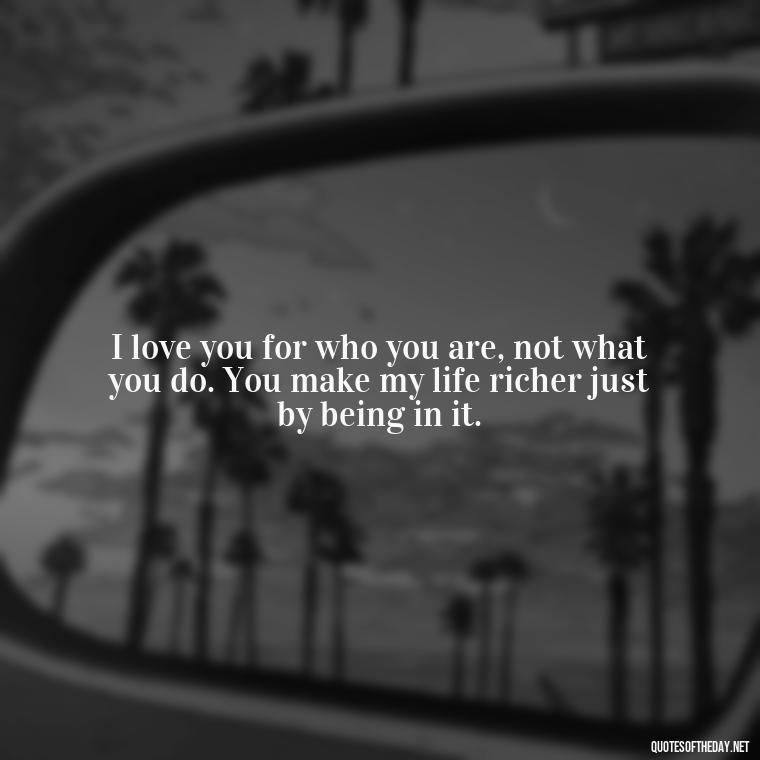 I love you for who you are, not what you do. You make my life richer just by being in it.

QUOTESOFTHEDAY.NET